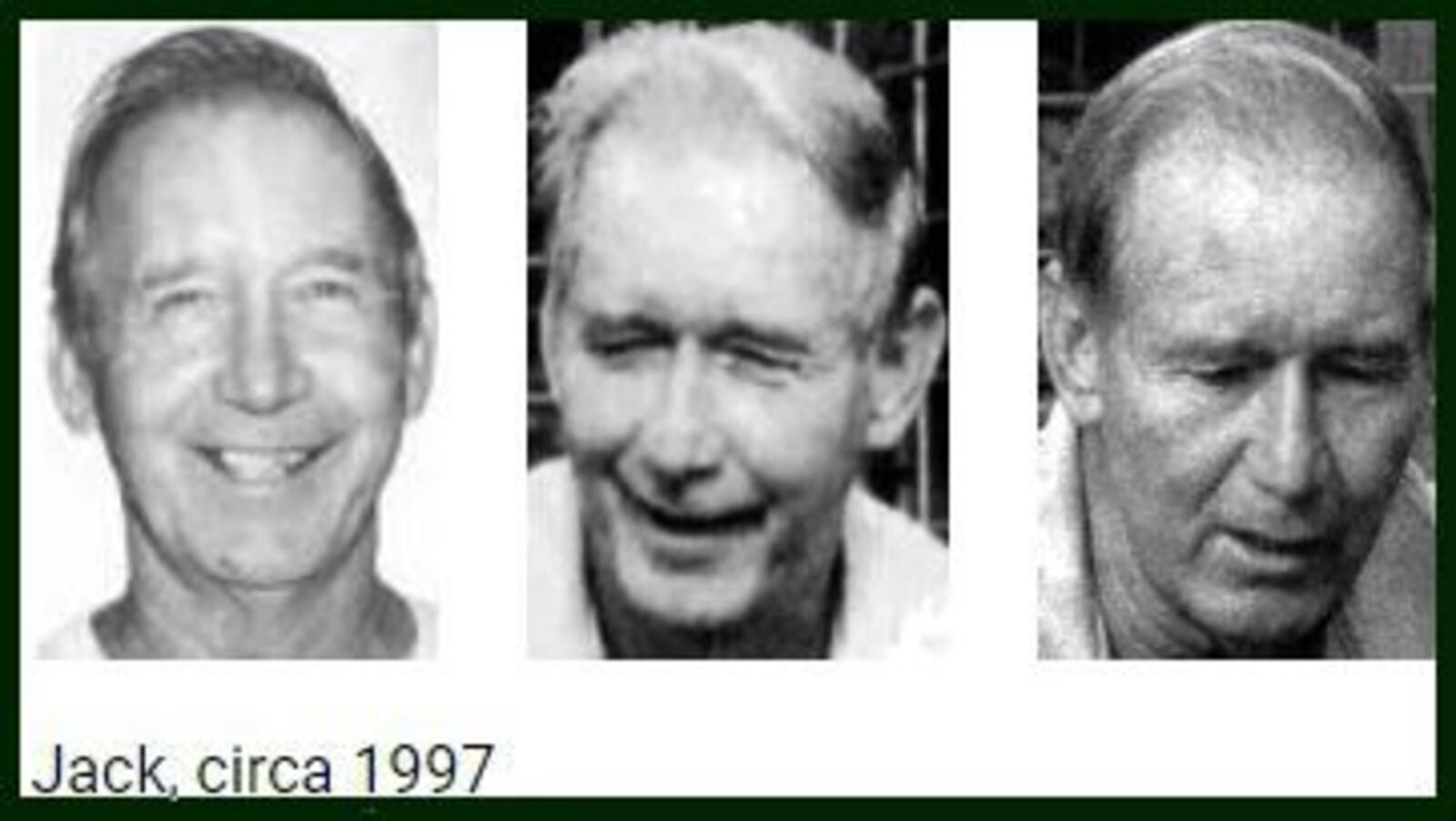 Jack, circa 1997